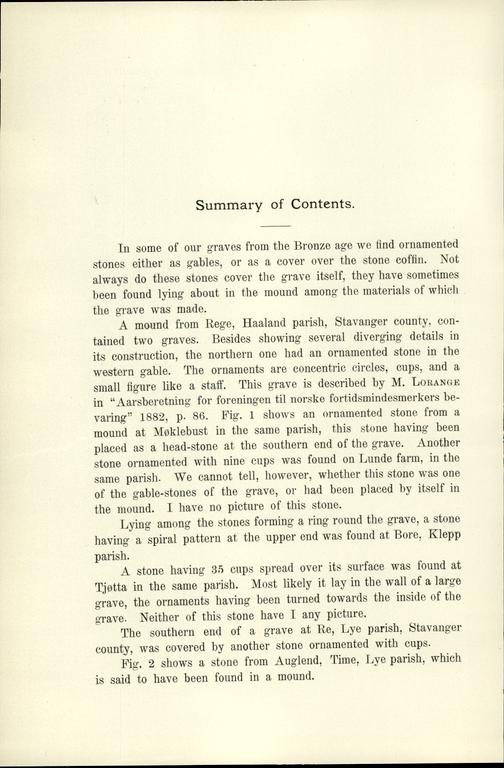 Summary of Contents.

In some of our graves from the Bronze age we find ornamented stones either as gables, or as a cover over the stone coffin. Not always do these stones cover the grave itself, they have sometimes been found lying about in the mound among the materials of which the grave was made.

A mound from Rege, Haaland parish, Stavanger county, contained two graves. Besides showing several diverging details in its construction, the northern one had an ornamented stone in the western gable. The ornaments are concentric circles, cups, and a small figure like a staff. This grave is described by M. Lorange in "Aarsberetning for foreningen til norske fortidsmindesmerkers bevaring" 1882, p. 86. Fig. 1 shows an ornamented stone from a mound at Møklebust in the same parish, this stone having been placed as a head-stone at the southern end of the grave. Another stone ornamented with nine cups was found on Lunde farm, in the same parish. We cannot tell, however, whether this stone was one of the gable-stones of the grave, or had been placed by itself in the mound. I have no picture of this stone.

Lying among the stones forming a ring round the grave, a stone having a spiral pattern at the upper end was found at Bore, Klepp parish.

A stone having 35 cups spread over its surface was found at Tjøtta in the same parish. Most likely it lay in the wall of a large grave, the ornaments having been turned towards the inside of the grave. Neither of this stone have I any picture.

The southern end of a grave at Re, Lye parish, Stavanger county, was covered by another stone ornamented with cups.

Fig. 2 shows a stone from Auglend, Time, Lye parish, which is said to have been found in a mound.